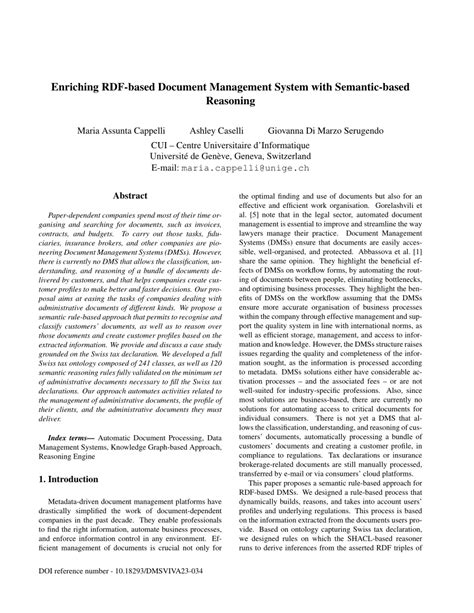 Enriching RDF-based Document Management System with Semantic-based Reasoning

Maria Assunta Cappelli Ashley Caselli Giovanna Di Marzo Serugendo

CUI – Centre Universitaire d'Informatique
Université de Genève, Geneva, Switzerland
E-mail: maria.cappelli@unige.ch

Abstract

Paper-dependent companies spend most of their time organising and searching for documents, such as invoices, contracts, and budgets. To carry out those tasks, fiduciaries, insurance brokers, and other companies are pioneering Document Management Systems (DMSs). However, there is currently no DMS that allows the classification, understanding, and reasoning of a bundle of documents delivered by customers, and that helps companies create customer profiles to make better and faster decisions. Our proposal aims at easing the tasks of companies dealing with administrative documents of different kinds. We propose a semantic rule-based approach that permits to recognise and classify customers' documents, as well as to reason over those documents and create customer profiles based on the extracted information. We provide and discuss a case study grounded on the Swiss tax declaration. We developed a full Swiss tax ontology composed of 241 classes, as well as 120 semantic reasoning rules fully validated on the minimum set of administrative documents necessary to fill the Swiss tax declarations. Our approach automates activities related to the management of administrative documents, the profile of their clients, and the administrative documents they must deliver.

Index terms— Automatic Document Processing, Data Management Systems, Knowledge Graph-based Approach, Reasoning Engine

1. Introduction

Metadata-driven document management platforms have drastically simplified the work of document-dependent companies in the past decade. They enable professionals to find the right information, automate business processes, and enforce information control in any environment. Efficient management of documents is crucial not only for the optimal finding and use of documents but also for an effective and efficient work organisation. Gorelashvili et al. [5] note that in the legal sector, automated document management is essential to improve and streamline the way lawyers manage their practice. Document Management Systems (DMSs) ensure that documents are easily accessible, well-organised, and protected. Abbassova et al. [1] share the same opinion. They highlight the beneficial effects of DMSs on workflow forms, by automating the routing of documents between people, eliminating bottlenecks, and optimising business processes. They highlight the benefits of DMSs on the workflow assuming that the DMSs ensure more accurate organisation of business processes within the company through effective management and support the quality system in line with international norms, as well as efficient storage, management, and access to information and knowledge. However, the DMSs structure raises issues regarding the quality and completeness of the information sought, as the information is processed according to metadata. DMSs solutions either have considerable activation processes – and the associated fees – or are not well-suited for industry-specific professions. Also, since most solutions are business-based, there are currently no solutions for automating access to critical documents for individual consumers. There is not yet a DMS that allows the classification, understanding, and reasoning of customers' documents, automatically processing a bundle of customers' documents and creating a customer profile, in compliance to regulations. Tax declarations or insurance brokerage-related documents are still manually processed, transferred by e-mail or via consumers' cloud platforms.

This paper proposes a semantic rule-based approach for RDF-based DMSs. We designed a rule-based process that dynamically builds, reasons, and takes into account users' profiles and underlying regulations. This process is based on the information extracted from the documents users provide. Based on ontology capturing Swiss tax declaration, we designed rules on which the SHACL-based reasoner runs to derive inferences from the asserted RDF triples of

DOI reference number - 10.18293/DMSVIVA23-034